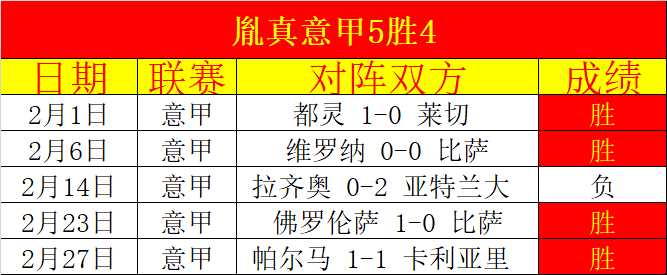 胤真意甲5胜4

| 日期 | 联赛 | 对阵双方 | 成绩 |
|---|---|---|---|
| 2月1日 | 意甲 | 都灵 1-0 莱切 | 胜 |
| 2月6日 | 意甲 | 维罗纳 0-0 比萨 | 胜 |
| 2月14日 | 意甲 | 拉齐奥 0-2 亚特兰大 | 负 |
| 2月23日 | 意甲 | 佛罗伦萨 1-0 比萨 | 胜 |
| 2月27日 | 意甲 | 帕尔马 1-1 卡利亚里 | 胜 |